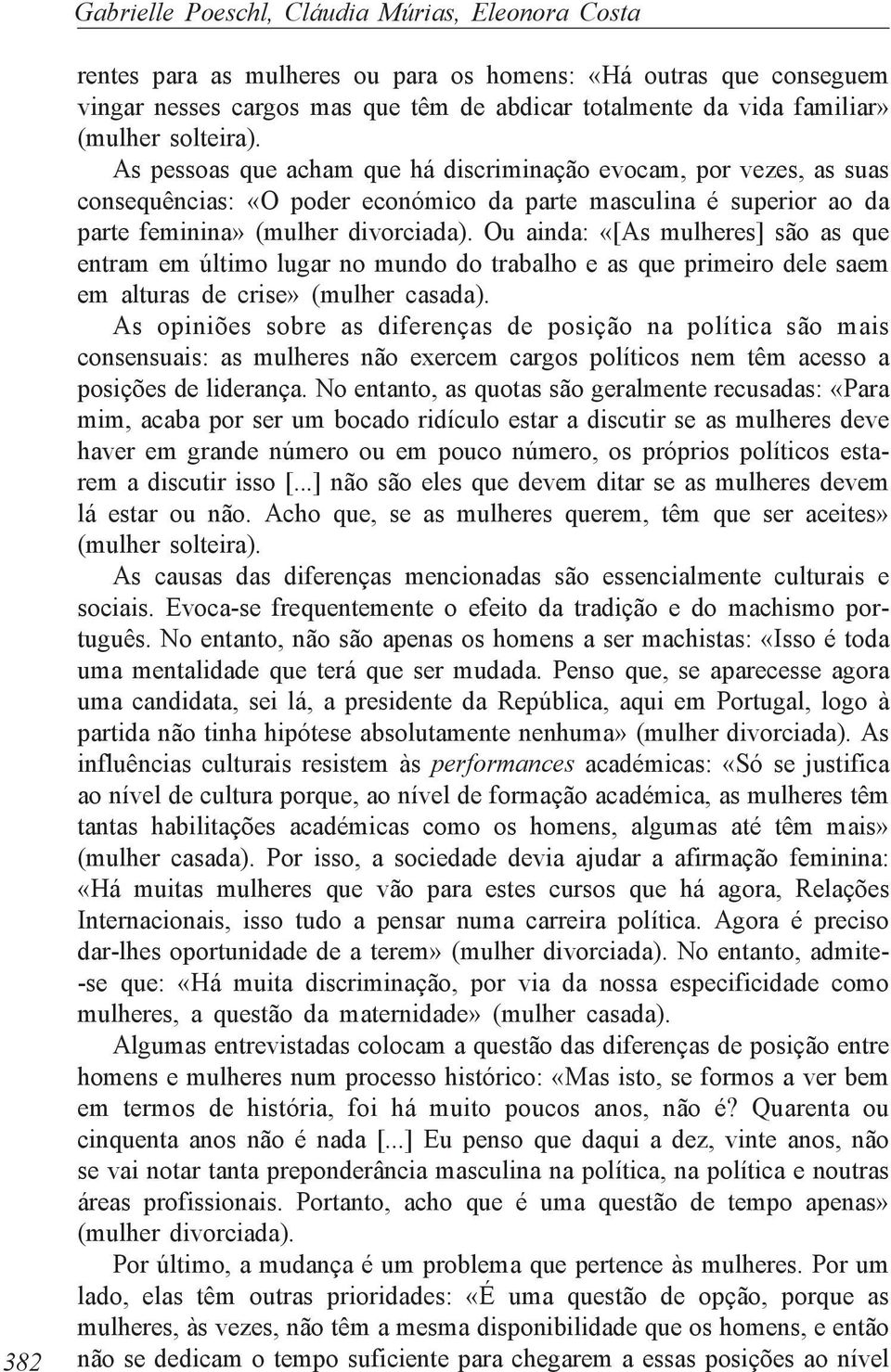 Gabrielle Poeschl, Cláudia Múrias, Eleonora Costa

rentes para as mulheres ou para os homens: «Há outras que conseguem vingar nesses cargos mas que têm de abdicar totalmente da vida familiar» (mulher solteira).

As pessoas que acham que há discriminação evocam, por vezes, as suas consequências: «O poder económico da parte masculina é superior ao da parte feminina» (mulher divorciada). Ou ainda: «[As mulheres] são as que entram em último lugar no mundo do trabalho e as que primeiro dele saem em alturas de crise» (mulher casada).

As opiniões sobre as diferenças de posição na política são mais consensuais: as mulheres não exercem cargos políticos nem têm acesso a posições de liderança. No entanto, as quotas são geralmente recusadas: «Para mim, acaba por ser um bocado ridículo estar a discutir se as mulheres deve haver em grande número ou em pouco número, os próprios políticos estarem a discutir isso [...] não são eles que devem ditar se as mulheres devem lá estar ou não. Acho que, se as mulheres querem, têm que ser aceites» (mulher solteira).

As causas das diferenças mencionadas são essencialmente culturais e sociais. Evoca-se frequentemente o efeito da tradição e do machismo português. No entanto, não são apenas os homens a ser machistas: «Isso é toda uma mentalidade que terá que ser mudada. Penso que, se aparecesse agora uma candidata, sei lá, a presidente da República, aqui em Portugal, logo à partida não tinha hipótese absolutamente nenhuma» (mulher divorciada). As influências culturais resistem às performances académicas: «Só se justifica ao nível de cultura porque, ao nível de formação académica, as mulheres têm tantas habilitações académicas como os homens, algumas até têm mais» (mulher casada). Por isso, a sociedade devia ajudar a afirmação feminina: «Há muitas mulheres que vão para estes cursos que há agora, Relações Internacionais, isso tudo a pensar numa carreira política. Agora é preciso dar-lhes oportunidade de a terem» (mulher divorciada). No entanto, admite-se que: «Há muita discriminação, por via da nossa especificidade como mulheres, a questão da maternidade» (mulher casada).

Algumas entrevistadas colocam a questão das diferenças de posição entre homens e mulheres num processo histórico: «Mas isto, se formos a ver bem em termos de história, foi há muito poucos anos, não é? Quarenta ou cinquenta anos não é nada [...] Eu penso que daqui a dez, vinte anos, não se vai notar tanta preponderância masculina na política, na política e noutras áreas profissionais. Portanto, acho que é uma questão de tempo apenas» (mulher divorciada).

Por último, a mudança é um problema que pertence às mulheres. Por um lado, elas têm outras prioridades: «É uma questão de opção, porque as mulheres, às vezes, não têm a mesma disponibilidade que os homens, e então não se dedicam o tempo suficiente para chegarem a essas posições ao nível

382